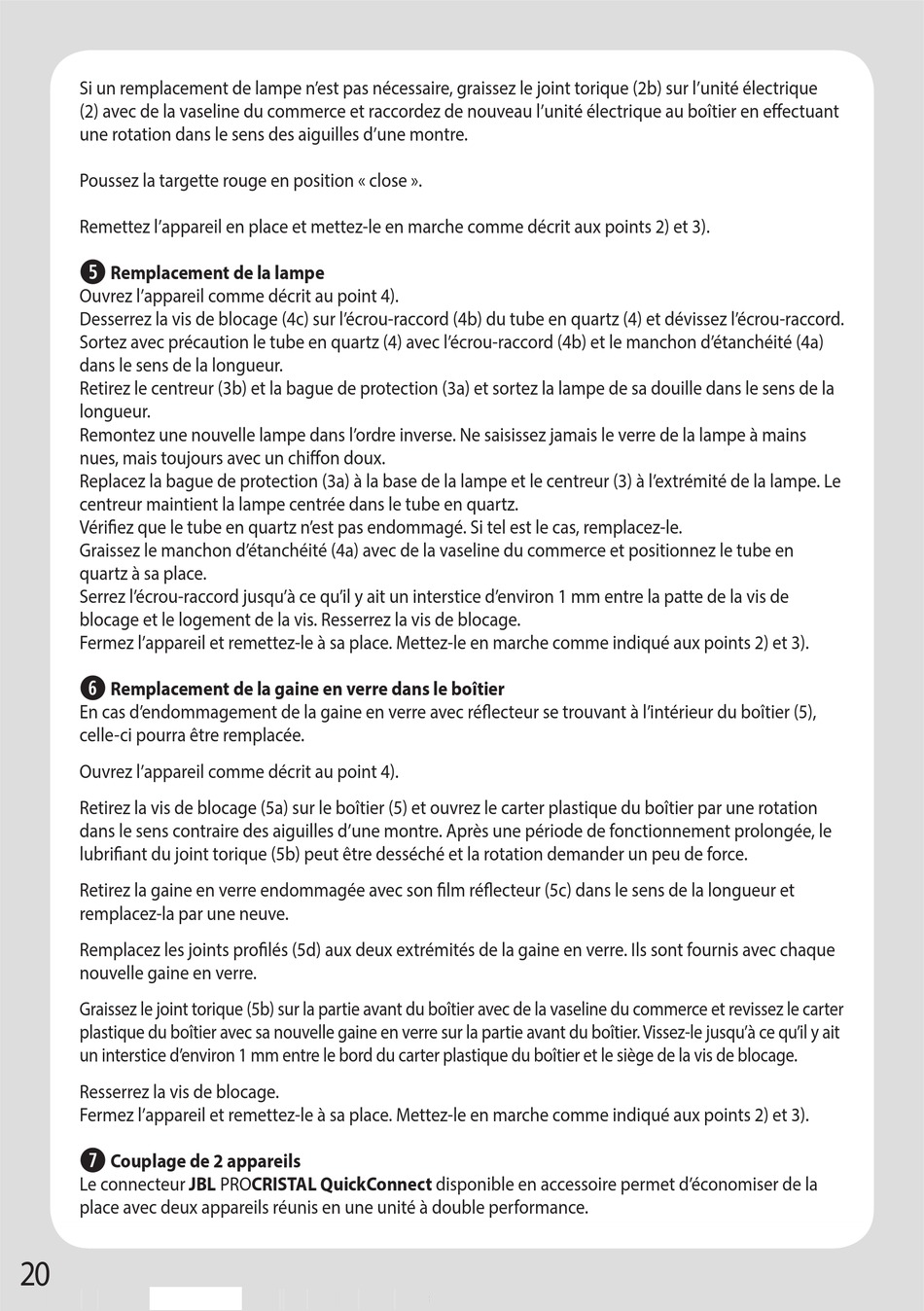 Si un remplacement de lampe n'est pas nécessaire, graissez le joint torique (2b) sur l'unité électrique (2) avec de la vaseline du commerce et raccordez de nouveau l'unité électrique au boîtier en effectuant une rotation dans le sens des aiguilles d'une montre.

Poussez la targette rouge en position « close ».

Remettez l'appareil en place et mettez-le en marche comme décrit aux points 2) et 3).

5 Remplacement de la lampe
Ouvrez l'appareil comme décrit au point 4).
Desserrez la vis de blocage (4c) sur l'écrou-raccord (4b) du tube en quartz (4) et dévissez l'écrou-raccord.
Sortez avec précaution le tube en quartz (4) avec l'écrou-raccord (4b) et le manchon d'étanchéité (4a) dans le sens de la longueur.
Retirez le centreur (3b) et la bague de protection (3a) et sortez la lampe de sa douille dans le sens de la longueur.
Remontez une nouvelle lampe dans l'ordre inverse. Ne saisissez jamais le verre de la lampe à mains nues, mais toujours avec un chiffon doux.
Replacez la bague de protection (3a) à la base de la lampe et le centreur (3) à l'extrémité de la lampe. Le centreur maintient la lampe centrée dans le tube en quartz.
Vérifiez que le tube en quartz n'est pas endommagé. Si tel est le cas, remplacez-le.
Graissez le manchon d'étanchéité (4a) avec de la vaseline du commerce et positionnez le tube en quartz à sa place.
Serrez l'écrou-raccord jusqu'à ce qu'il y ait un interstice d'environ 1 mm entre la patte de la vis de blocage et le logement de la vis. Resserrez la vis de blocage.
Fermez l'appareil et remettez-le à sa place. Mettez-le en marche comme indiqué aux points 2) et 3).

6 Remplacement de la gaine en verre dans le boîtier
En cas d'endommagement de la gaine en verre avec réflecteur se trouvant à l'intérieur du boîtier (5), celle-ci pourra être remplacée.

Ouvrez l'appareil comme décrit au point 4).

Retirez la vis de blocage (5a) sur le boîtier (5) et ouvrez le carter plastique du boîtier par une rotation dans le sens contraire des aiguilles d'une montre. Après une période de fonctionnement prolongée, le lubrifiant du joint torique (5b) peut être desséché et la rotation demander un peu de force.

Retirez la gaine en verre endommagée avec son film réflecteur (5c) dans le sens de la longueur et remplacez-la par une neuve.

Remplacez les joints profilés (5d) aux deux extrémités de la gaine en verre. Ils sont fournis avec chaque nouvelle gaine en verre.

Graissez le joint torique (5b) sur la partie avant du boîtier avec de la vaseline du commerce et revissez le carter plastique du boîtier avec sa nouvelle gaine en verre sur la partie avant du boîtier. Vissez-le jusqu'à ce qu'il y ait un interstice d'environ 1 mm entre le bord du carter plastique du boîtier et le siège de la vis de blocage.

Resserrez la vis de blocage.
Fermez l'appareil et remettez-le à sa place. Mettez-le en marche comme indiqué aux points 2) et 3).

7 Couplage de 2 appareils
Le connecteur JBL PROCRISTAL QuickConnect disponible en accessoire permet d'économiser de la place avec deux appareils réunis en une unité à double performance.

20